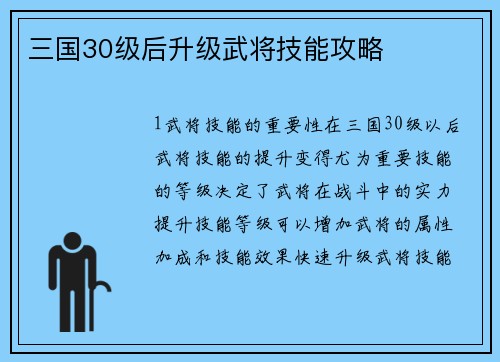 三国30级后升级武将技能攻略

1武将技能的重要性在三国30级以后武将技能的提升变得尤为重要技能的等级决定了武将在战斗中的实力提升技能等级可以增加武将的属性加成和技能效果快速升级武将技能